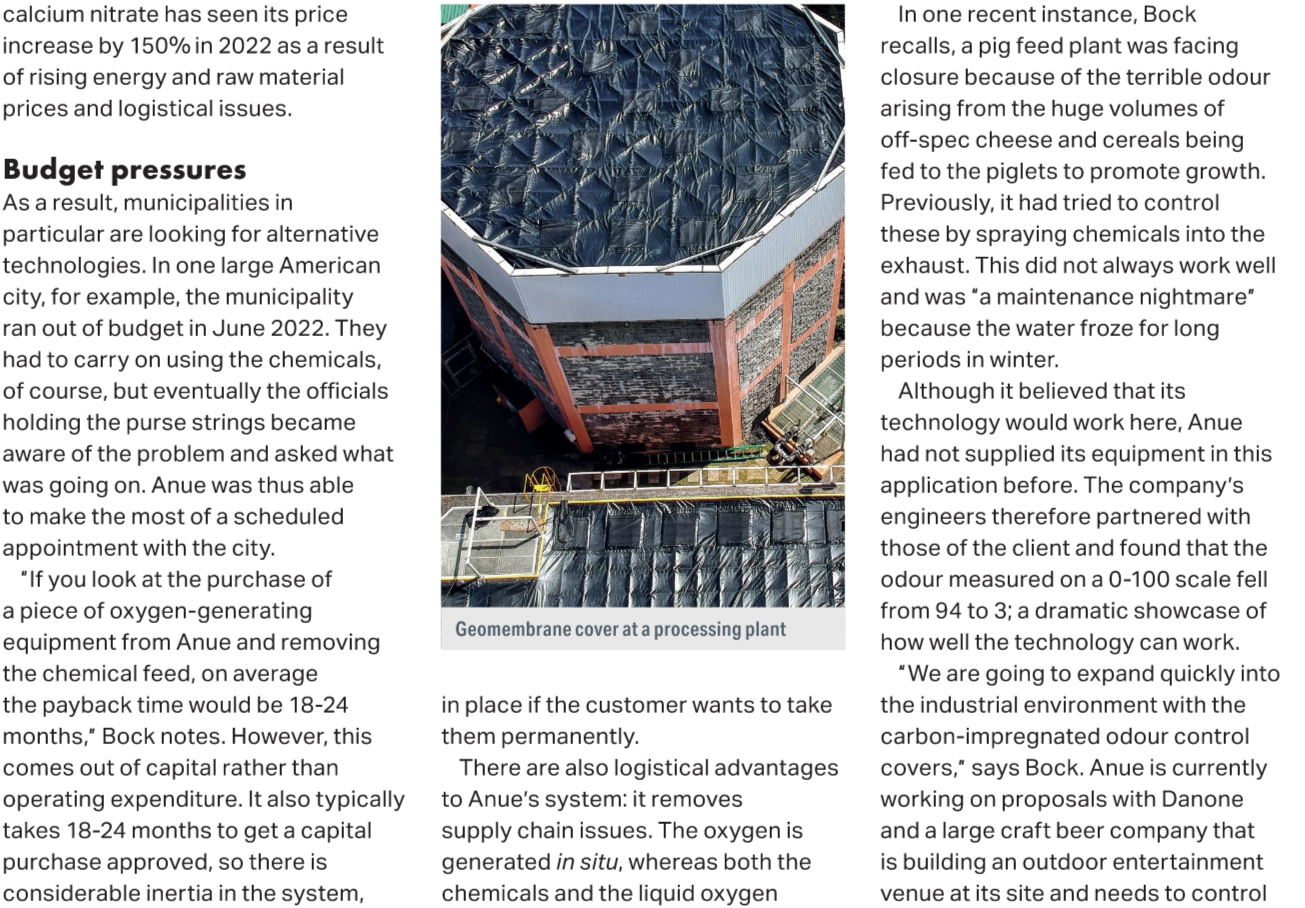 calcium nitrate has seen its price increase by 150% in 2022 as a result of rising energy and raw material prices and logistical issues.

Budget pressures
As a result, municipalities in particular are looking for alternative technologies. In one large American city, for example, the municipality ran out of budget in June 2022. They had to carry on using the chemicals, of course, but eventually the officials holding the purse strings became aware of the problem and asked what was going on. Anue was thus able to make the most of a scheduled appointment with the city.

"If you look at the purchase of a piece of oxygen-generating equipment from Anue and removing the chemical feed, on average the payback time would be 18-24 months," Bock notes. However, this comes out of capital rather than operating expenditure. It also typically takes 18-24 months to get a capital purchase approved, so there is considerable inertia in the system,

Geomembrane cover at a processing plant

in place if the customer wants to take them permanently.

There are also logistical advantages to Anue's system: it removes supply chain issues. The oxygen is generated in situ, whereas both the chemicals and the liquid oxygen

In one recent instance, Bock recalls, a pig feed plant was facing closure because of the terrible odour arising from the huge volumes of off-spec cheese and cereals being fed to the piglets to promote growth. Previously, it had tried to control these by spraying chemicals into the exhaust. This did not always work well and was "a maintenance nightmare" because the water froze for long periods in winter.

Although it believed that its technology would work here, Anue had not supplied its equipment in this application before. The company's engineers therefore partnered with those of the client and found that the odour measured on a 0-100 scale fell from 94 to 3; a dramatic showcase of how well the technology can work.

"We are going to expand quickly into the industrial environment with the carbon-impregnated odour control covers," says Bock. Anue is currently working on proposals with Danone and a large craft beer company that is building an outdoor entertainment venue at its site and needs to control